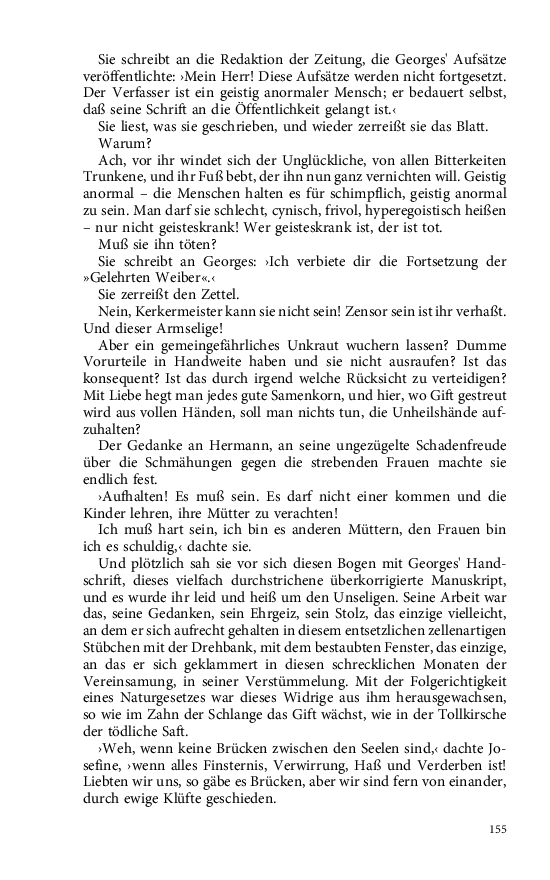 Sie schreibt an die Redaktion der Zeitung, die Georges' Aufsätze veröffentlichte: ›Mein Herr! Diese Aufsätze werden nicht fortgesetzt. Der Verfasser ist ein geistig anormaler Mensch; er bedauert selbst, daß seine Schrift an die Öffentlichkeit gelangt ist.‹

Sie liest, was sie geschrieben, und wieder zerreißt sie das Blatt.

Warum?

Ach, vor ihr windet sich der Unglückliche, von allen Bitterkeiten Trunkene, und ihr Fuß bebt, der ihn nun ganz vernichten will. Geistig anormal – die Menschen halten es für schimpflich, geistig anormal zu sein. Man darf sie schlecht, cynisch, frivol, hyperegoistisch heißen – nur nicht geisteskrank! Wer geisteskrank ist, der ist tot.

Muß sie ihn töten?

Sie schreibt an Georges: ›Ich verbiete dir die Fortsetzung der »Gelehrten Weiber«.‹

Sie zerreißt den Zettel.

Nein, Kerkermeister kann sie nicht sein! Zensor sein ist ihr verhaßt. Und dieser Armselige!

Aber ein gemeingefährliches Unkraut wuchern lassen? Dumme Vorurteile in Handweite haben und sie nicht ausraufen? Ist das konsequent? Ist das durch irgend welche Rücksicht zu verteidigen? Mit Liebe hegt man jedes gute Samenkorn, und hier, wo Gift gestreut wird aus vollen Händen, soll man nichts tun, die Unheilshände aufzuhalten?

Der Gedanke an Hermann, an seine ungezügelte Schadenfreude über die Schmähungen gegen die strebenden Frauen machte sie endlich fest.

›Aufhalten! Es muß sein. Es darf nicht einer kommen und die Kinder lehren, ihre Mütter zu verachten!

Ich muß hart sein, ich bin es anderen Müttern, den Frauen bin ich es schuldig,‹ dachte sie.

Und plötzlich sah sie vor sich diesen Bogen mit Georges' Handschrift, dieses vielfach durchstrichene überkorrigierte Manuskript, und es wurde ihr leid und heiß um den Unseligen. Seine Arbeit war das, seine Gedanken, sein Ehrgeiz, sein Stolz, das einzige vielleicht, an dem er sich aufrecht gehalten in diesem entsetzlichen zellenartigen Stübchen mit der Drehbank, mit dem bestaubten Fenster, das einzige, an das er sich geklammert in diesen schrecklichen Monaten der Vereinsamung, in seiner Verstümmelung. Mit der Folgerichtigkeit eines Naturgesetzes war dieses Widrige aus ihm herausgewachsen, so wie im Zahn der Schlange das Gift wächst, wie in der Tollkirsche der tödliche Saft.

›Weh, wenn keine Brücken zwischen den Seelen sind,‹ dachte Josefine, ›wenn alles Finsternis, Verwirrung, Haß und Verderben ist! Liebten wir uns, so gäbe es Brücken, aber wir sind fern von einander, durch ewige Klüfte geschieden.

155